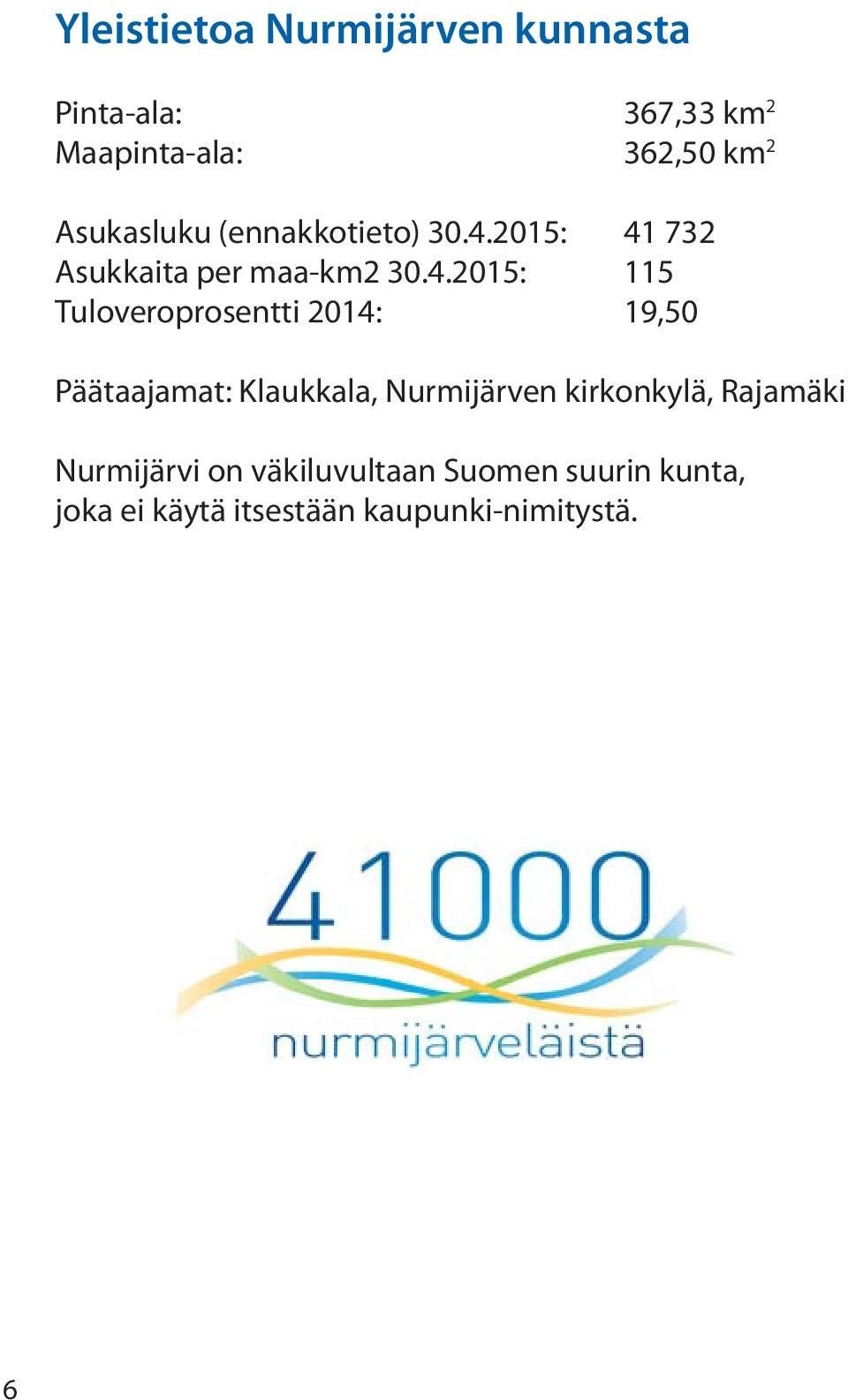 Yleistietoa Nurmijärven kunnasta

Pinta-ala: 367,33 km$^2$
Maapinta-ala: 362,50 km$^2$

Asukasluku (ennakkotieto) 30.4.2015: 41 732
Asukkaita per maa-km2 30.4.2015: 115
Tuloveroprosentti 2014: 19,50

Päätaajamat: Klaukkala, Nurmijärven kirkonkylä, Rajamäki

Nurmijärvi on väkiluvultaan Suomen suurin kunta, joka ei käytä itsestään kaupunki-nimitystä.

41000
nurmijärveläistä

6